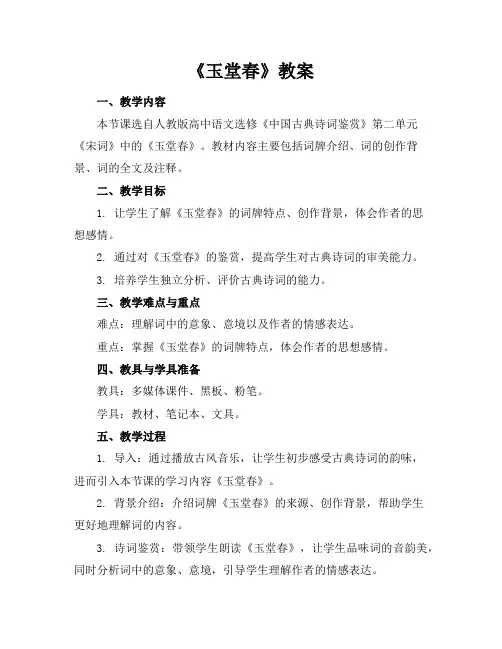 《玉堂春》教案

一、教学内容

本节课选自人教版高中语文选修《中国古典诗词鉴赏》第二单元《宋词》中的《玉堂春》。教材内容主要包括词牌介绍、词的创作背景、词的全文及注释。

二、教学目标

1. 让学生了解《玉堂春》的词牌特点、创作背景，体会作者的思想感情。

2. 通过对《玉堂春》的鉴赏，提高学生对古典诗词的审美能力。

3. 培养学生独立分析、评价古典诗词的能力。

三、教学难点与重点

难点：理解词中的意象、意境以及作者的情感表达。

重点：掌握《玉堂春》的词牌特点，体会作者的思想感情。

四、教具与学具准备

教具：多媒体课件、黑板、粉笔。

学具：教材、笔记本、文具。

五、教学过程

1. 导入：通过播放古风音乐，让学生初步感受古典诗词的韵味，进而引入本节课的学习内容《玉堂春》。

2. 背景介绍：介绍词牌《玉堂春》的来源、创作背景，帮助学生更好地理解词的内容。

3. 诗词鉴赏：带领学生朗读《玉堂春》，让学生品味词的音韵美，同时分析词中的意象、意境，引导学生理解作者的情感表达。